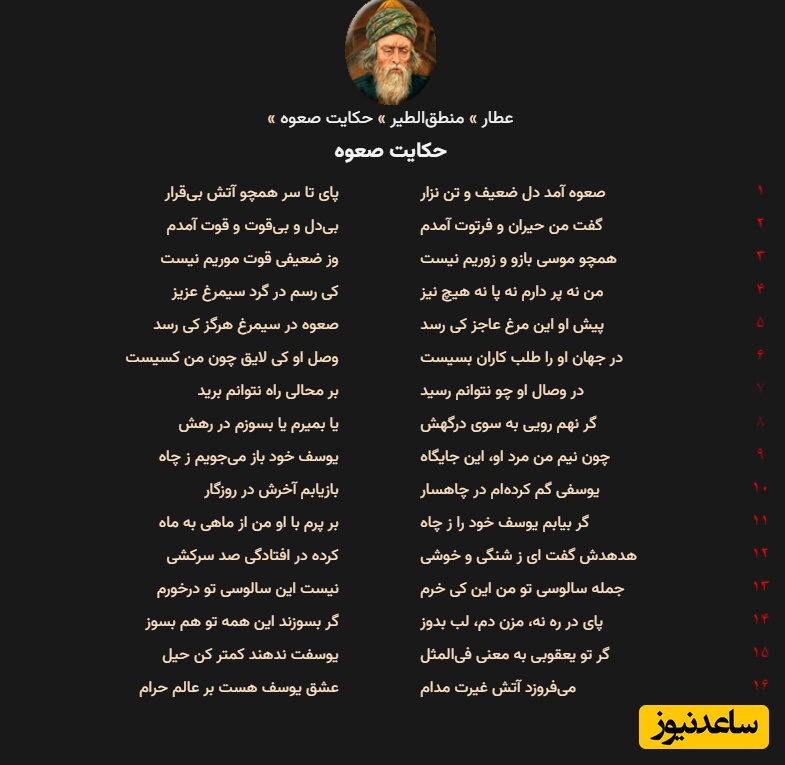 عطار » منطق‌الطیر » حکایت صعوه »

حکایت صعوه

۱ صعوه آمد دل ضعیف و تن نزار
پای تا سر همچو آتش بی‌قرار

۲ گفت من حیران و فرتوت آمدم
بی‌دل و بی‌قوت و قوت آمدم

۳ همچو موسی بازو و زوریم نیست
وز ضعیفی قوت موریم نیست

۴ من نه پر دارم نه پا نه هیچ نیز
کی رسم در گرد سیمرغ عزیز

۵ پیش او این مرغ عاجز کی رسد
صعوه در سیمرغ هرگز کی رسد

۶ در جهان او را طلب کاران بسیست
وصل او کی لایق چون من کسیست

۷ در وصال او چو نتوانم رسید
بر محالی راه نتوانم برید

۸ گر نهم رویی به سوی درگهش
یا بمیرم یا بسوزم در رهش

۹ چون نیم من مرد او، این جایگاه
یوسف خود باز می‌جویم ز چاه

۱۰ یوسفی گم کرده‌ام در چاهسار
بازیابم آخرش در روزگار

۱۱ گر بیابم یوسف خود را ز چاه
بر پرم با او من از ماهی به ماه

۱۲ هدهدش گفت ای ز شنگی و خوشی
کرده در افتادگی صد سرکشی

۱۳ جمله سالوسی تو من این کی خرم
نیست این سالوسی تو درخورم

۱۴ پای در ره نه، مزن دم، لب بدوز
گر بسوزند این همه تو هم بسوز

۱۵ گر تو یعقوبی به معنی فی‌المثل
یوسفت ندهند کمتر کن حیل

۱۶ می‌فروزد آتش غیرت مدام
عشق یوسف هست بر عالم حرام

ساعدنیوز